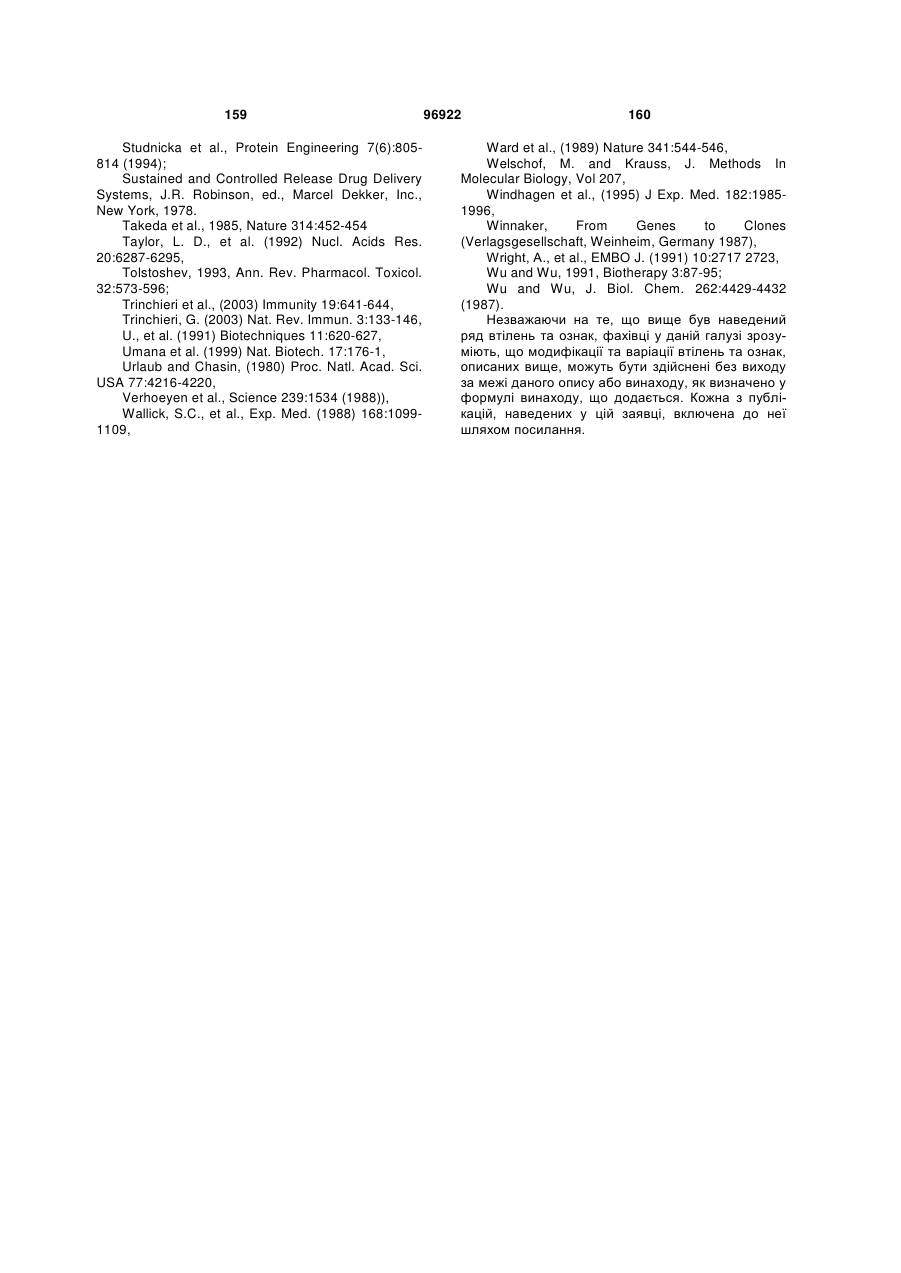 159 96922 160

Studnicka et al., Protein Engineering 7(6):805-814 (1994);

Sustained and Controlled Release Drug Delivery Systems, J.R. Robinson, ed., Marcel Dekker, Inc., New York, 1978.

Takeda et al., 1985, Nature 314:452-454

Taylor, L. D., et al. (1992) Nucl. Acids Res. 20:6287-6295,

Tolstoshev, 1993, Ann. Rev. Pharmacol. Toxicol. 32:573-596;

Trinchieri et al., (2003) Immunity 19:641-644,

Trinchieri, G. (2003) Nat. Rev. Immun. 3:133-146,

U., et al. (1991) Biotechniques 11:620-627,

Umana et al. (1999) Nat. Biotech. 17:176-1,

Urlaub and Chasin, (1980) Proc. Natl. Acad. Sci. USA 77:4216-4220,

Verhoeyen et al., Science 239:1534 (1988)),

Wallick, S.C., et al., Exp. Med. (1988) 168:1099-1109,

Ward et al., (1989) Nature 341:544-546,

Welschof, M. and Krauss, J. Methods In Molecular Biology, Vol 207,

Windhagen et al., (1995) J Exp. Med. 182:1985-1996,

Winnaker, From Genes to Clones (Verlagsgesellschaft, Weinheim, Germany 1987),

Wright, A., et al., EMBO J. (1991) 10:2717 2723,

Wu and Wu, 1991, Biotherapy 3:87-95;

Wu and Wu, J. Biol. Chem. 262:4429-4432 (1987).

Незважаючи на те, що вище був наведений ряд втілень та ознак, фахівці у даній галузі зрозуміють, що модифікації та варіації втілень та ознак, описаних вище, можуть бути здійснені без виходу за межі даного опису або винаходу, як визначено у формулі винаходу, що додається. Кожна з публікацій, наведених у цій заявці, включена до неї шляхом посилання.